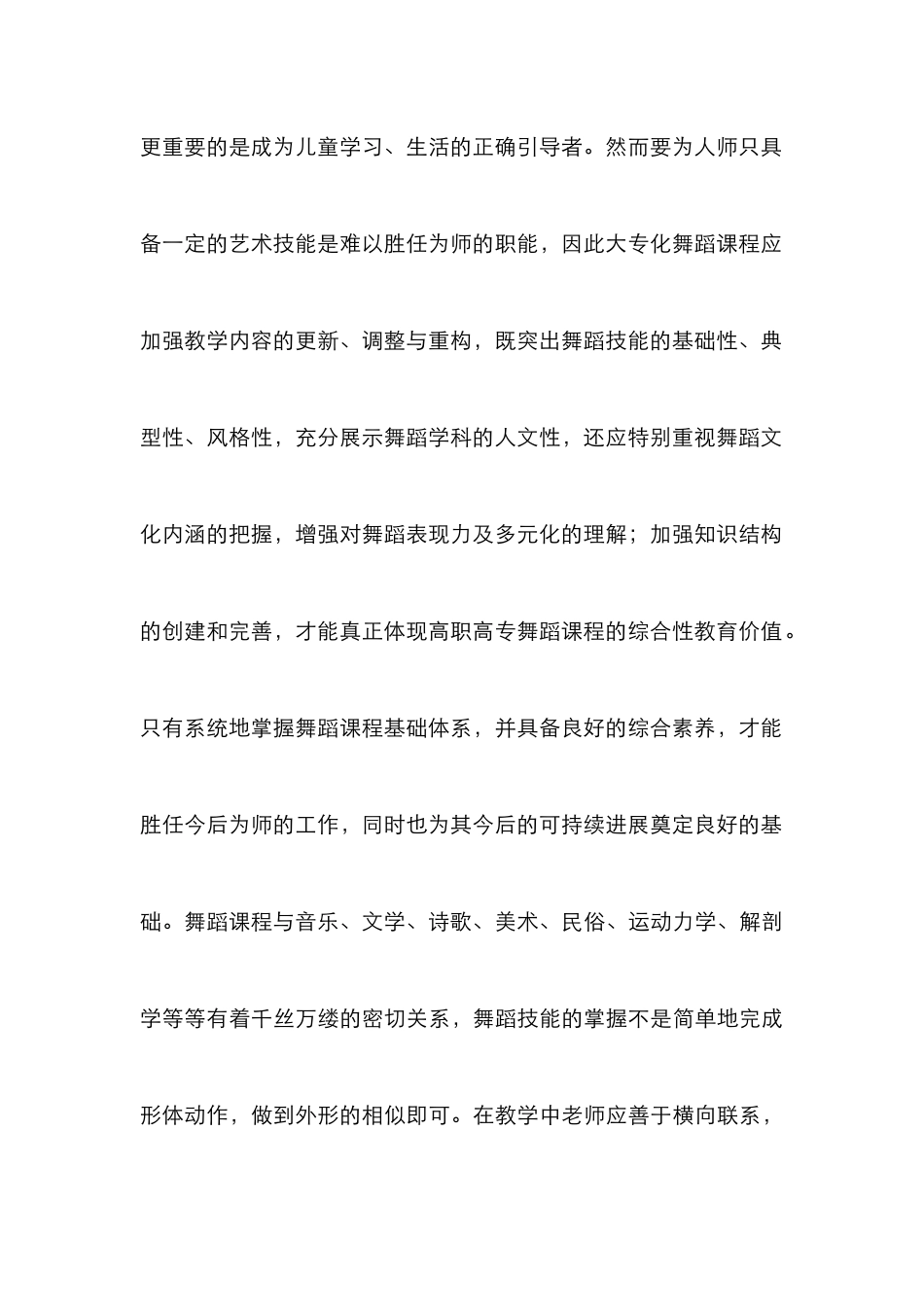 更重要的是成为儿童学习、生活的正确引导者。然而要为人师只具备一定的艺术技能是难以胜任为师的职能，因此大专化舞蹈课程应加强教学内容的更新、调整与重构，既突出舞蹈技能的基础性、典型性、风格性，充分展示舞蹈学科的人文性，还应特别重视舞蹈文化内涵的把握，增强对舞蹈表现力及多元化的理解；加强知识结构的创建和完善，才能真正体现高职高专舞蹈课程的综合性教育价值。只有系统地掌握舞蹈课程基础体系，并具备良好的综合素养，才能胜任今后为师的工作，同时也为其今后的可持续进展奠定良好的基础。舞蹈课程与音乐、文学、诗歌、美术、民俗、运动力学、解剖学等等有着千丝万缕的密切关系，舞蹈技能的掌握不是简单地完成形体动作，做到外形的相似即可。在教学中老师应善于横向联系，